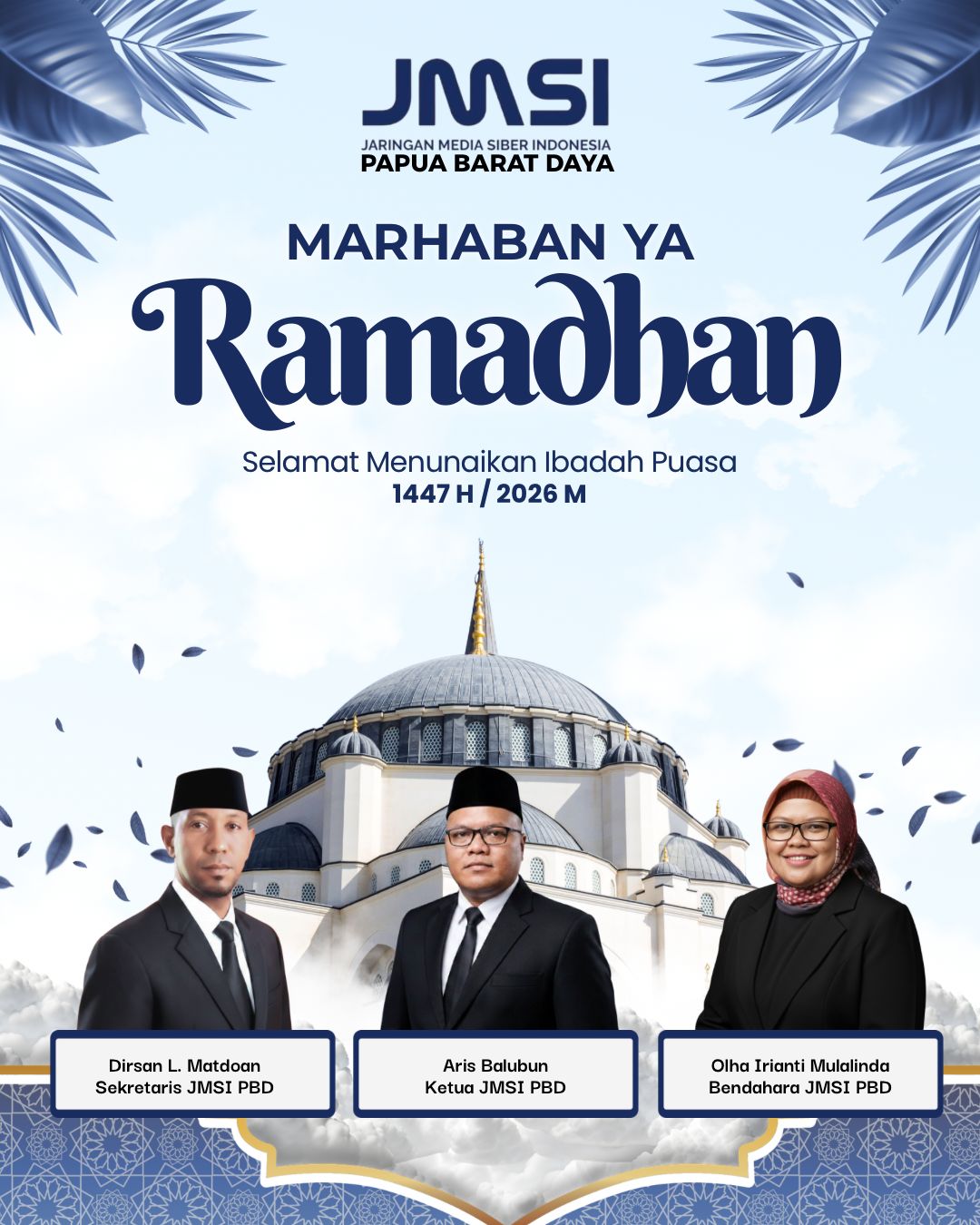 JMSI
JARINGAN MEDIA SIBER INDONESIA
PAPUA BARAT DAYA

MARHABAN YA
Ramadhan

Selamat Menunaikan Ibadah Puasa
1447 H / 2026 M

Dirsan L. Matdoan
Sekretaris JMSI PBD

Aris Balubun
Ketua JMSI PBD

Olha Irianti Mulalinda
Bendahara JMSI PBD